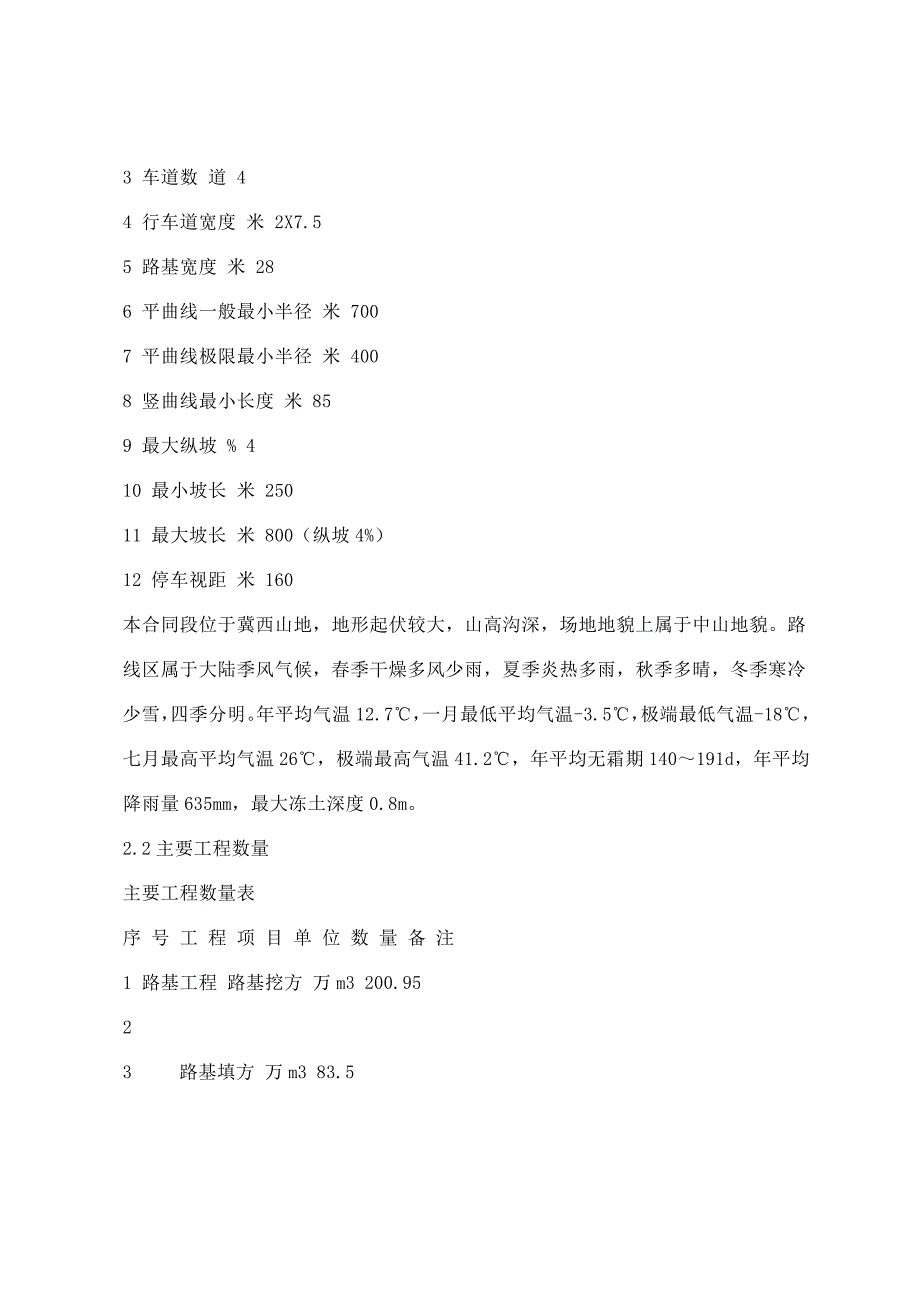 3 车道数 道 4

4 行车道宽度 米 2X7.5

5 路基宽度 米 28

6 平曲线一般最小半径 米 700

7 平曲线极限最小半径 米 400

8 竖曲线最小长度 米 85

9 最大纵坡 % 4

10 最小坡长 米 250

11 最大坡长 米 800（纵坡 4%）

12 停车视距 米 160

本合同段位于冀西山地，地形起伏较大，山高沟深，场地地貌上属于中山地貌。路线区属于大陆季风气候，春季干燥多风少雨，夏季炎热多雨，秋季多晴，冬季寒冷少雪，四季分明。年平均气温 12.7℃，一月最低平均气温-3.5℃，极端最低气温-18℃，七月最高平均气温 26℃，极端最高气温 41.2℃，年平均无霜期 140～191d，年平均降雨量 635mm，最大冻土深度 0.8m。

2.2 主要工程数量

主要工程数量表

序 号 工 程 项 目 单 位 数 量 备 注

1 路基工程 路基挖方 万 m3 200.95

2

3 路基填方 万 m3 83.5